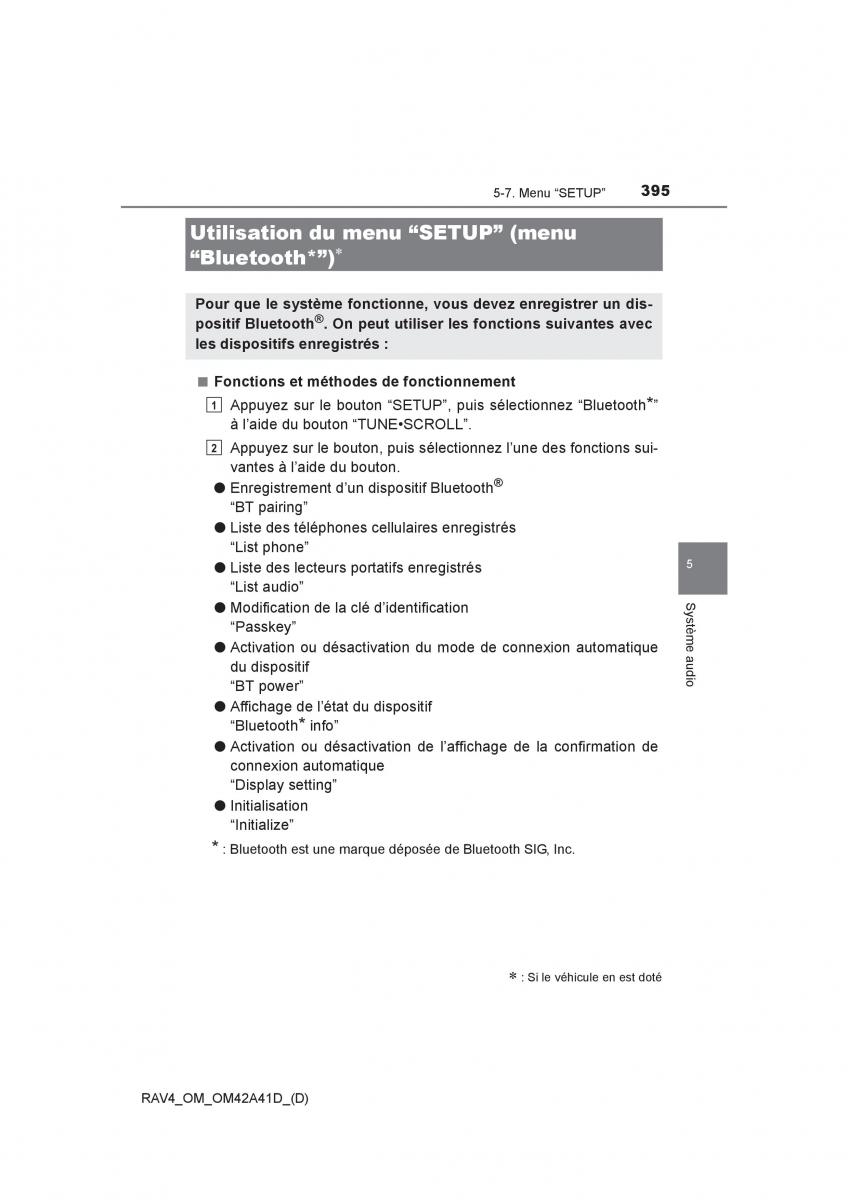 5-7. Menu “SETUP” 395

Utilisation du menu “SETUP” (menu “Bluetooth*”)*

Pour que le système fonctionne, vous devez enregistrer un dispositif Bluetooth®. On peut utiliser les fonctions suivantes avec les dispositifs enregistrés :

■ Fonctions et méthodes de fonctionnement

1 Appuyez sur le bouton “SETUP”, puis sélectionnez “Bluetooth*” à l’aide du bouton “TUNE•SCROLL”.

2 Appuyez sur le bouton, puis sélectionnez l’une des fonctions suivantes à l’aide du bouton.

● Enregistrement d’un dispositif Bluetooth® “BT pairing”

● Liste des téléphones cellulaires enregistrés “List phone”

● Liste des lecteurs portatifs enregistrés “List audio”

● Modification de la clé d’identification “Passkey”

● Activation ou désactivation du mode de connexion automatique du dispositif “BT power”

● Affichage de l’état du dispositif “Bluetooth* info”

● Activation ou désactivation de l’affichage de la confirmation de connexion automatique “Display setting”

● Initialisation “Initialize”

* : Bluetooth est une marque déposée de Bluetooth SIG, Inc.

5

Système audio

* : Si le véhicule en est doté

RAV4_OM_OM42A41D_(D)